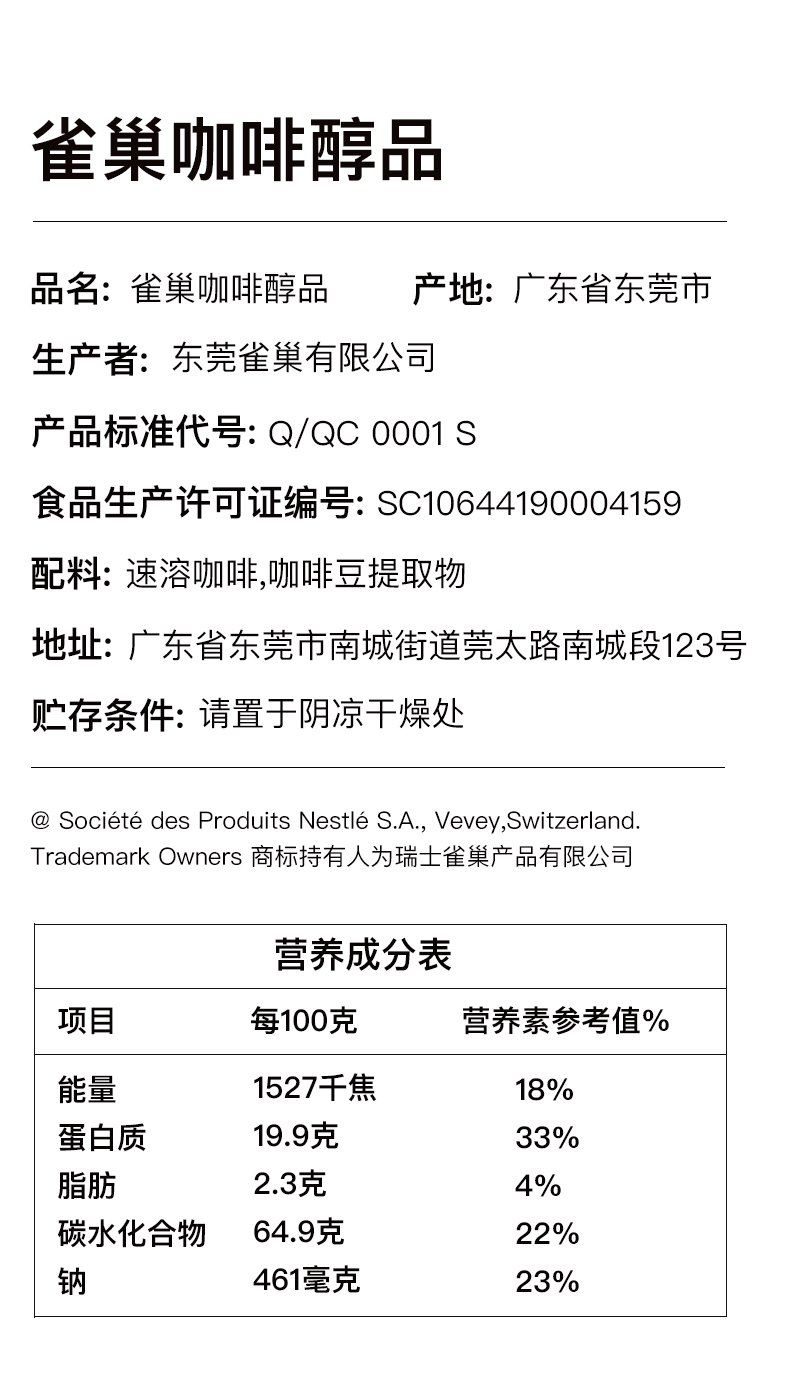 雀巢咖啡醇品

品名: 雀巢咖啡醇品　　产地: 广东省东莞市

生产者: 东莞雀巢有限公司

产品标准代号: Q/QC 0001 S

食品生产许可证编号: SC10644190004159

配料: 速溶咖啡,咖啡豆提取物

地址: 广东省东莞市南城街道莞太路南城段123号

贮存条件: 请置于阴凉干燥处

@ Société des Produits Nestlé S.A., Vevey,Switzerland.
Trademark Owners 商标持有人为瑞士雀巢产品有限公司

营养成分表

| 项目 | 每100克 | 营养素参考值% |
|---|---|---|
| 能量 | 1527千焦 | 18% |
| 蛋白质 | 19.9克 | 33% |
| 脂肪 | 2.3克 | 4% |
| 碳水化合物 | 64.9克 | 22% |
| 钠 | 461毫克 | 23% |